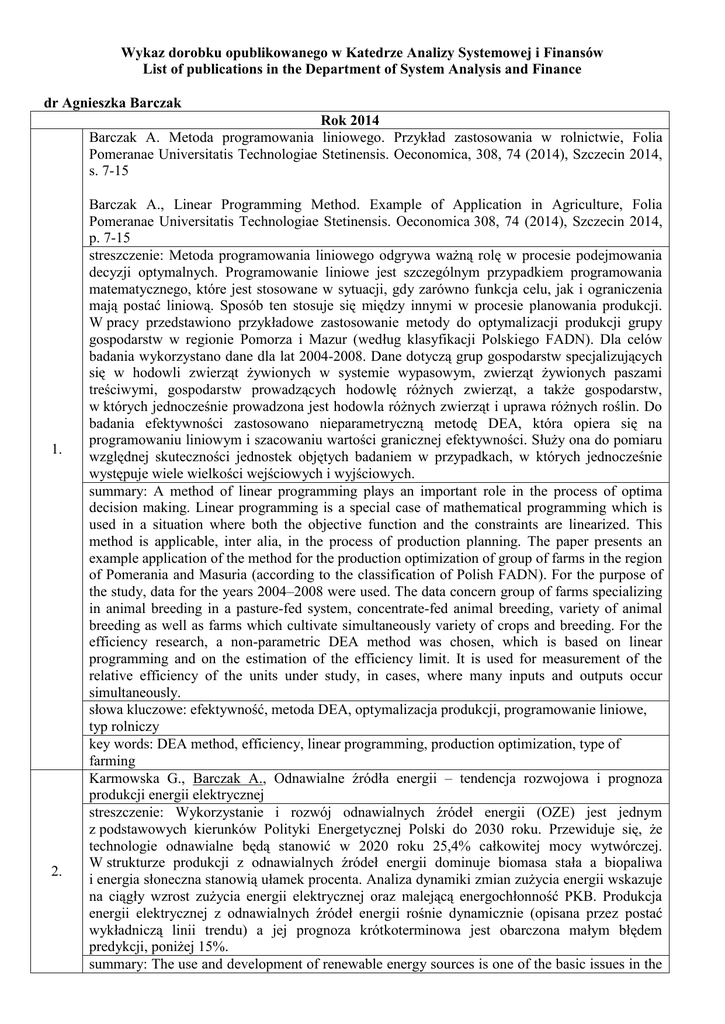 Wykaz dorobku opublikowanego w Katedrze Analizy Systemowej i Finansów
List of publications in the Department of System Analysis and Finance

dr Agnieszka Barczak

| Rok 2014 | |
|---|---|
| 1. | Barczak A. Metoda programowania liniowego. Przykład zastosowania w rolnictwie, Folia Pomeranae Universitatis Technologiae Stetinensis. Oeconomica, 308, 74 (2014), Szczecin 2014, s. 7-15<br><br>Barczak A., Linear Programming Method. Example of Application in Agriculture, Folia Pomeranae Universitatis Technologiae Stetinensis. Oeconomica 308, 74 (2014), Szczecin 2014, p. 7-15 |
| | streszczenie: Metoda programowania liniowego odgrywa ważną rolę w procesie podejmowania decyzji optymalnych. Programowanie liniowe jest szczególnym przypadkiem programowania matematycznego, które jest stosowane w sytuacji, gdy zarówno funkcja celu, jak i ograniczenia mają postać liniową. Sposób ten stosuje się między innymi w procesie planowania produkcji. W pracy przedstawiono przykładowe zastosowanie metody do optymalizacji produkcji grupy gospodarstw w regionie Pomorza i Mazur (według klasyfikacji Polskiego FADN). Dla celów badania wykorzystano dane dla lat 2004-2008. Dane dotyczą grup gospodarstw specjalizujących się w hodowli zwierząt żywionych w systemie wypasowym, zwierząt żywionych paszami treściwymi, gospodarstw prowadzących hodowlę różnych zwierząt, a także gospodarstw, w których jednocześnie prowadzona jest hodowla różnych zwierząt i uprawa różnych roślin. Do badania efektywności zastosowano nieparametryczną metodę DEA, która opiera się na programowaniu liniowym i szacowaniu wartości granicznej efektywności. Służy ona do pomiaru względnej skuteczności jednostek objętych badaniem w przypadkach, w których jednocześnie występuje wiele wielkości wejściowych i wyjściowych. |
| | summary: A method of linear programming plays an important role in the process of optima decision making. Linear programming is a special case of mathematical programming which is used in a situation where both the objective function and the constraints are linearized. This method is applicable, inter alia, in the process of production planning. The paper presents an example application of the method for the production optimization of group of farms in the region of Pomerania and Masuria (according to the classification of Polish FADN). For the purpose of the study, data for the years 2004–2008 were used. The data concern group of farms specializing in animal breeding in a pasture-fed system, concentrate-fed animal breeding, variety of animal breeding as well as farms which cultivate simultaneously variety of crops and breeding. For the efficiency research, a non-parametric DEA method was chosen, which is based on linear programming and on the estimation of the efficiency limit. It is used for measurement of the relative efficiency of the units under study, in cases, where many inputs and outputs occur simultaneously. |
| | słowa kluczowe: efektywność, metoda DEA, optymalizacja produkcji, programowanie liniowe, typ rolniczy |
| | key words: DEA method, efficiency, linear programming, production optimization, type of farming |
| 2. | Karmowska G., Barczak A., Odnawialne źródła energii – tendencja rozwojowa i prognoza produkcji energii elektrycznej |
| | streszczenie: Wykorzystanie i rozwój odnawialnych źródeł energii (OZE) jest jednym z podstawowych kierunków Polityki Energetycznej Polski do 2030 roku. Przewiduje się, że technologie odnawialne będą stanowić w 2020 roku 25,4% całkowitej mocy wytwórczej. W strukturze produkcji z odnawialnych źródeł energii dominuje biomasa stała a biopaliwa i energia słoneczna stanowią ułamek procenta. Analiza dynamiki zmian zużycia energii wskazuje na ciągły wzrost zużycia energii elektrycznej oraz malejącą energochłonność PKB. Produkcja energii elektrycznej z odnawialnych źródeł energii rośnie dynamicznie (opisana przez postać wykładniczą linii trendu) a jej prognoza krótkoterminowa jest obarczona małym błędem predykcji, poniżej 15%. |
| | summary: The use and development of renewable energy sources is one of the basic issues in the |